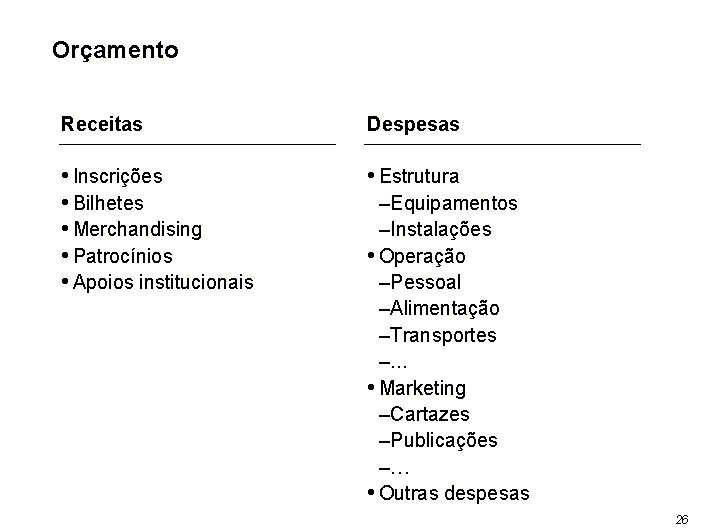 Orçamento

Receitas

• Inscrições
• Bilhetes
• Merchandising
• Patrocínios
• Apoios institucionais

Despesas

• Estrutura
–Equipamentos
–Instalações
• Operação
–Pessoal
–Alimentação
–Transportes
–...
• Marketing
–Cartazes
–Publicações
–...
• Outras despesas

26